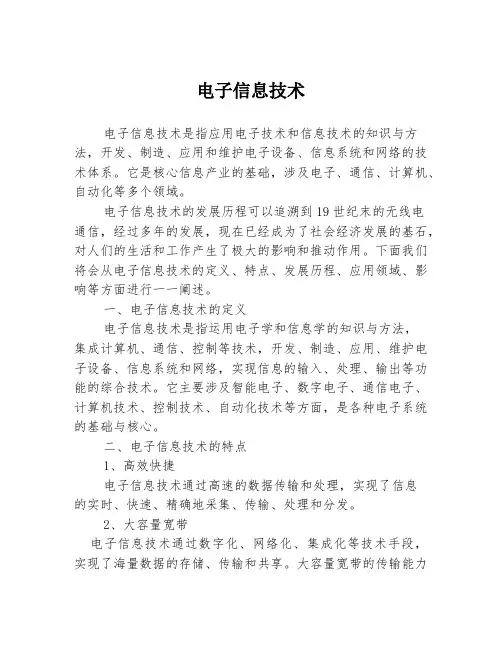 电子信息技术

电子信息技术是指应用电子技术和信息技术的知识与方法，开发、制造、应用和维护电子设备、信息系统和网络的技术体系。它是核心信息产业的基础，涉及电子、通信、计算机、自动化等多个领域。

电子信息技术的发展历程可以追溯到19世纪末的无线电通信，经过多年的发展，现在已经成为了社会经济发展的基石，对人们的生活和工作产生了极大的影响和推动作用。下面我们将会从电子信息技术的定义、特点、发展历程、应用领域、影响等方面进行一一阐述。

一、电子信息技术的定义

电子信息技术是指运用电子学和信息学的知识与方法，集成计算机、通信、控制等技术，开发、制造、应用、维护电子设备、信息系统和网络，实现信息的输入、处理、输出等功能的综合技术。它主要涉及智能电子、数字电子、通信电子、计算机技术、控制技术、自动化技术等方面，是各种电子系统的基础与核心。

二、电子信息技术的特点

1、高效快捷

电子信息技术通过高速的数据传输和处理，实现了信息的实时、快速、精确地采集、传输、处理和分发。

2、大容量宽带

电子信息技术通过数字化、网络化、集成化等技术手段，实现了海量数据的存储、传输和共享。大容量宽带的传输能力